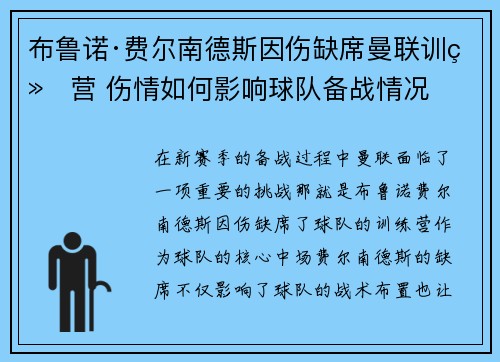 布鲁诺·费尔南德斯因伤缺席曼联训ç» 营 伤情如何影响球队备战情况

在新赛季的备战过程中曼联面临了一项重要的挑战那就是布鲁诺费尔南德斯因伤缺席了球队的训练营作为球队的核心中场费尔南德斯的缺席不仅影响了球队的战术布置也让